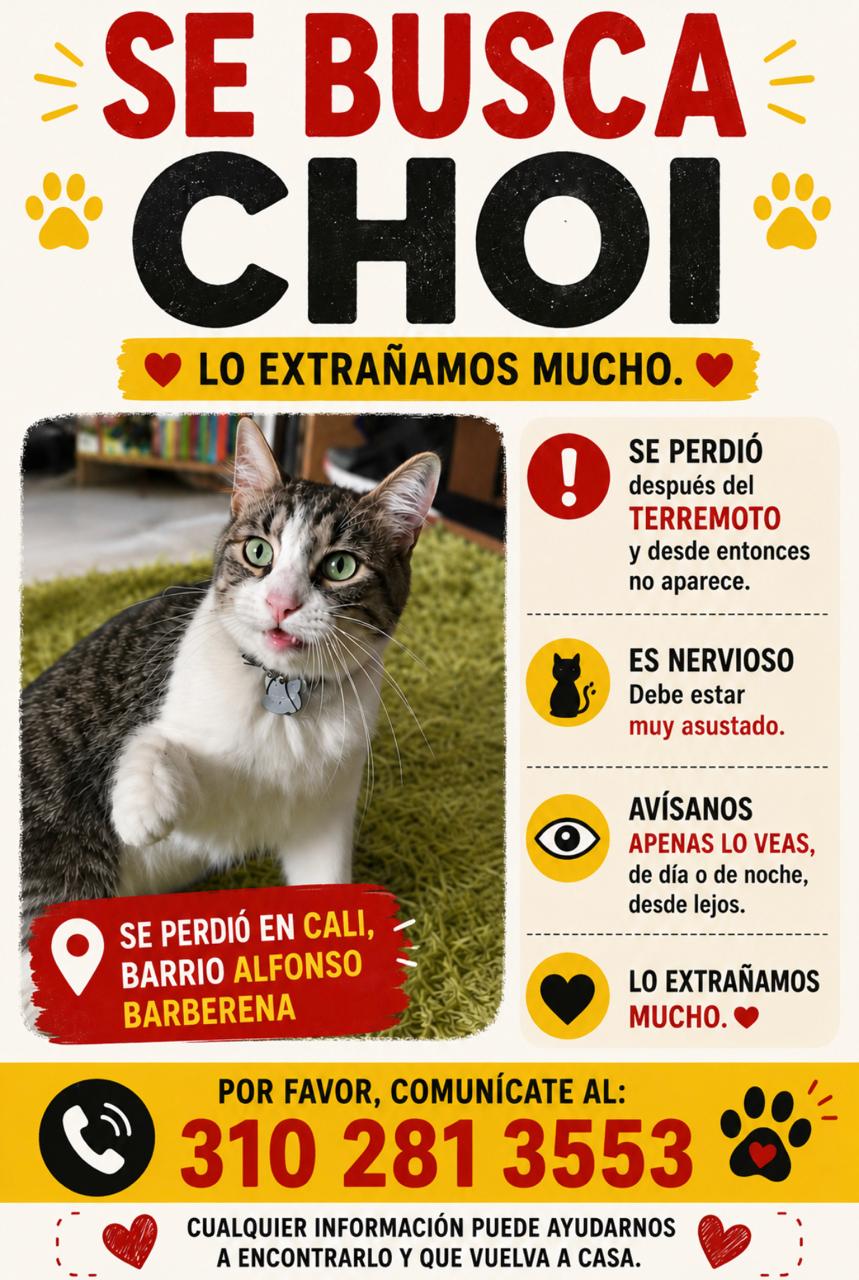 SE BUSCA
CHOI

LO EXTRAÑAMOS MUCHO.

SE PERDIÓ EN CALI, BARRIO ALFONSO BARBERENA

SE PERDIÓ después del TERREMOTO y desde entonces no aparece.

ES NERVIOSO Debe estar muy asustado.

AVÍSANOS APENAS LO VEAS, de día o de noche, desde lejos.

LO EXTRAÑAMOS MUCHO.

POR FAVOR, COMUNÍCATE AL:
310 281 3553

CUALQUIER INFORMACIÓN PUEDE AYUDARNOS A ENCONTRARLO Y QUE VUELVA A CASA.